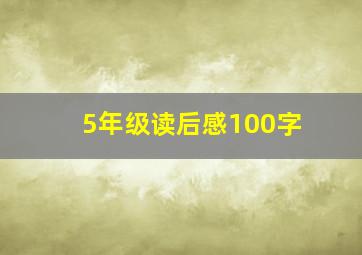 5年级读后感100字